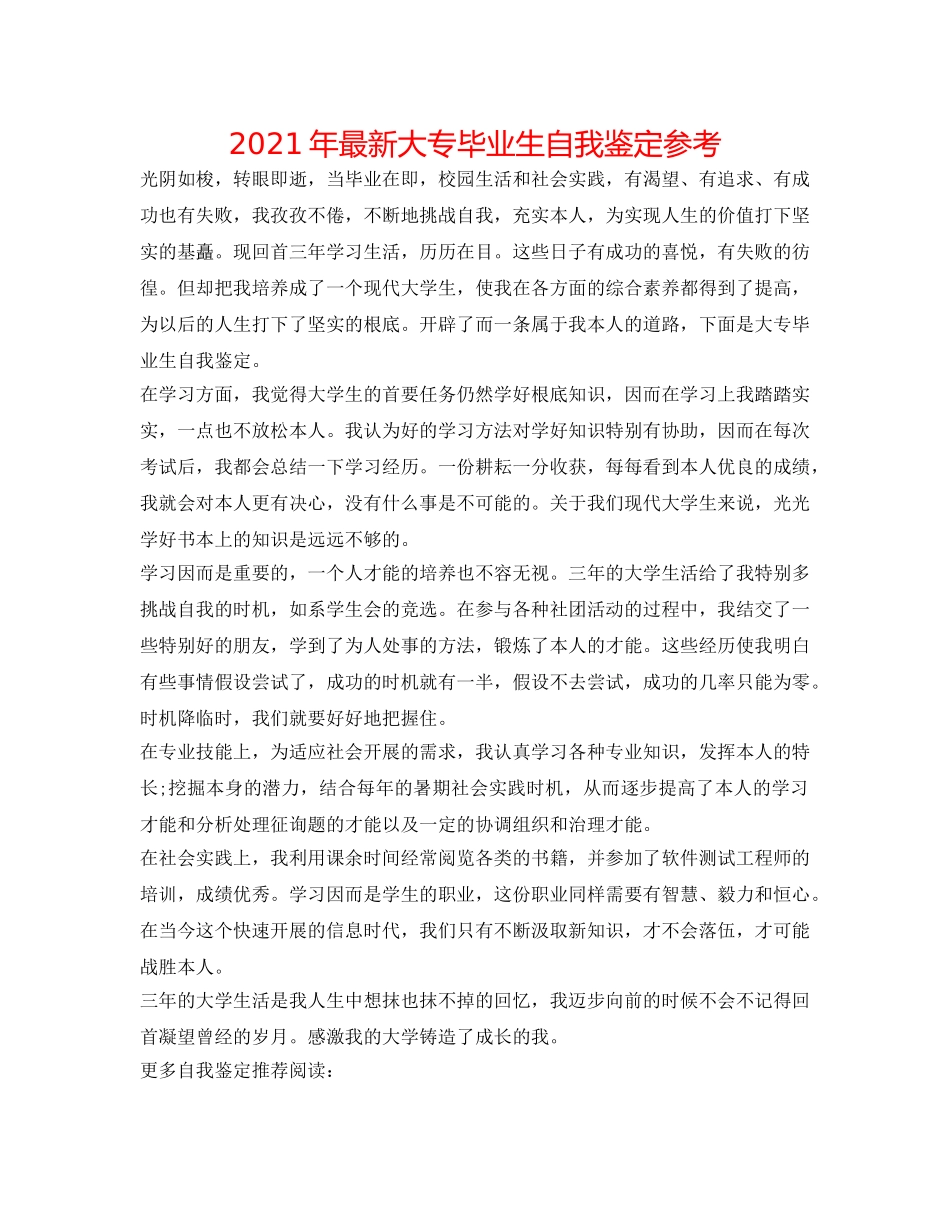 2021年最新大专毕业生自我鉴定参考

光阴如梭，转眼即逝，当毕业在即，校园生活和社会实践，有渴望、有追求、有成功也有失败，我孜孜不倦，不断地挑战自我，充实本人，为实现人生的价值打下坚实的基矗。现回首三年学习生活，历历在目。这些日子有成功的喜悦，有失败的彷徨。但却把我培养成了一个现代大学生，使我在各方面的综合素养都得到了提高，为以后的人生打下了坚实的根底。开辟了而一条属于我本人的道路，下面是大专毕业生自我鉴定。

在学习方面，我觉得大学生的首要任务仍然学好根底知识，因而在学习上我踏踏实实，一点也不放松本人。我认为好的学习方法对学好知识特别有协助，因而在每次考试后，我都会总结一下学习经历。一份耕耘一分收获，每每看到本人优良的成绩，我就会对本人更有决心，没有什么事是不可能的。关于我们现代大学生来说，光光学好书本上的知识是远远不够的。

学习因而是重要的，一个人才能的培养也不容无视。三年的大学生活给了我特别多挑战自我的时机，如系学生会的竞选。在参与各种社团活动的过程中，我结交了一些特别好的朋友，学到了为人处事的方法，锻炼了本人的才能。这些经历使我明白有些事情假设尝试了，成功的时机就有一半，假设不去尝试，成功的几率只能为零。时机降临时，我们就要好好地把握住。

在专业技能上，为适应社会开展的需求，我认真学习各种专业知识，发挥本人的特长;挖掘本身的潜力，结合每年的暑期社会实践时机，从而逐步提高了本人的学习才能和分析处理征询题的才能以及一定的协调组织和治理才能。

在社会实践上，我利用课余时间经常阅览各类的书籍，并参加了软件测试工程师的培训，成绩优秀。学习因而是学生的职业，这份职业同样需要有智慧、毅力和恒心。在当今这个快速开展的信息时代，我们只有不断汲取新知识，才不会落伍，才可能战胜本人。

三年的大学生活是我人生中想抹也抹不掉的回忆，我迈步向前的时候不会不记得回首凝望曾经的岁月。感激我的大学铸造了成长的我。

更多自我鉴定推荐阅读：